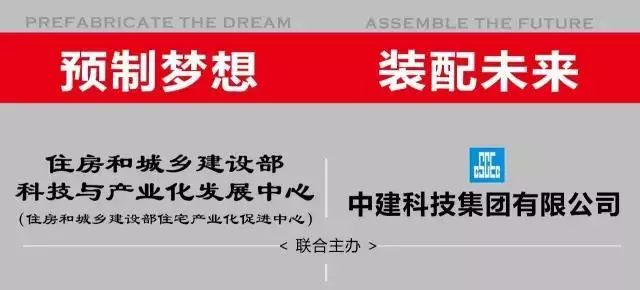 PREFABRICATE THE DREAM

ASSEMBLE THE FUTURE

预制梦想

装配未来

住房和城乡建设部
科技与产业化发展中心
(住房和城乡建设部住宅产业化促进中心)

中建科技集团有限公司

< 联合主办 >